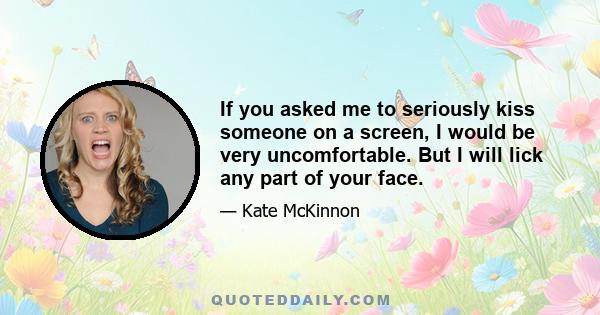 If you asked me to seriously kiss someone on a screen, I would be very uncomfortable. But I will lick any part of your face.

— Kate McKinnon

QUOTEDDAILY.COM